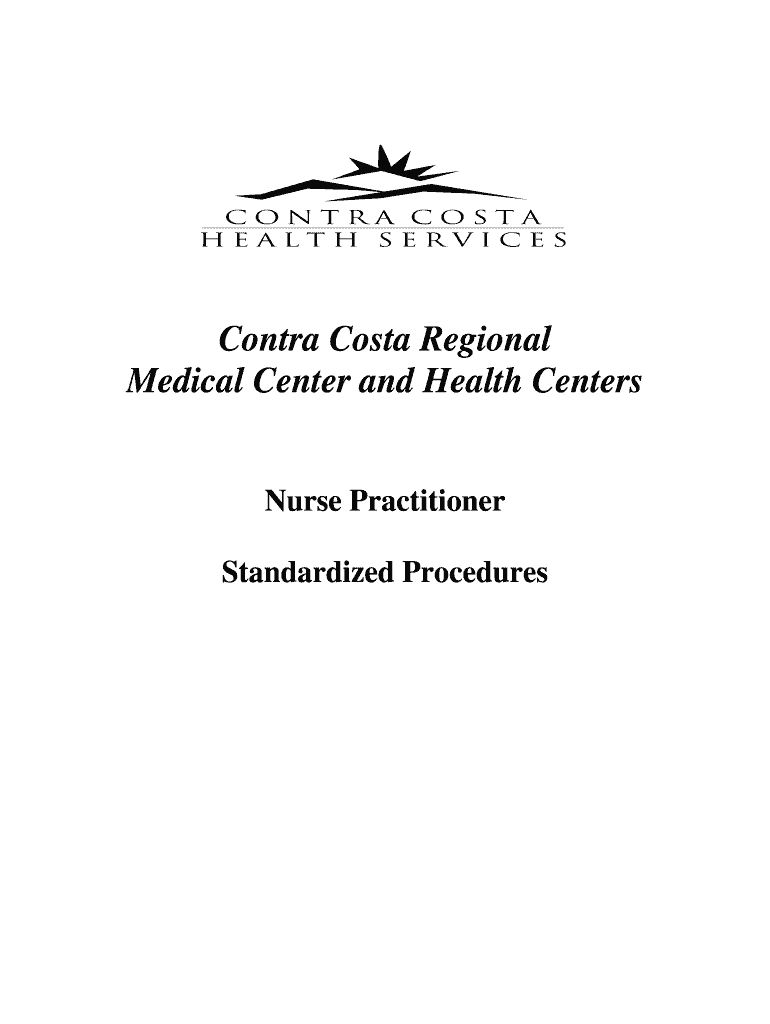 CONTRA COSTA
HEALTH SERVICES

Contra Costa Regional
Medical Center and Health Centers

Nurse Practitioner

Standardized Procedures